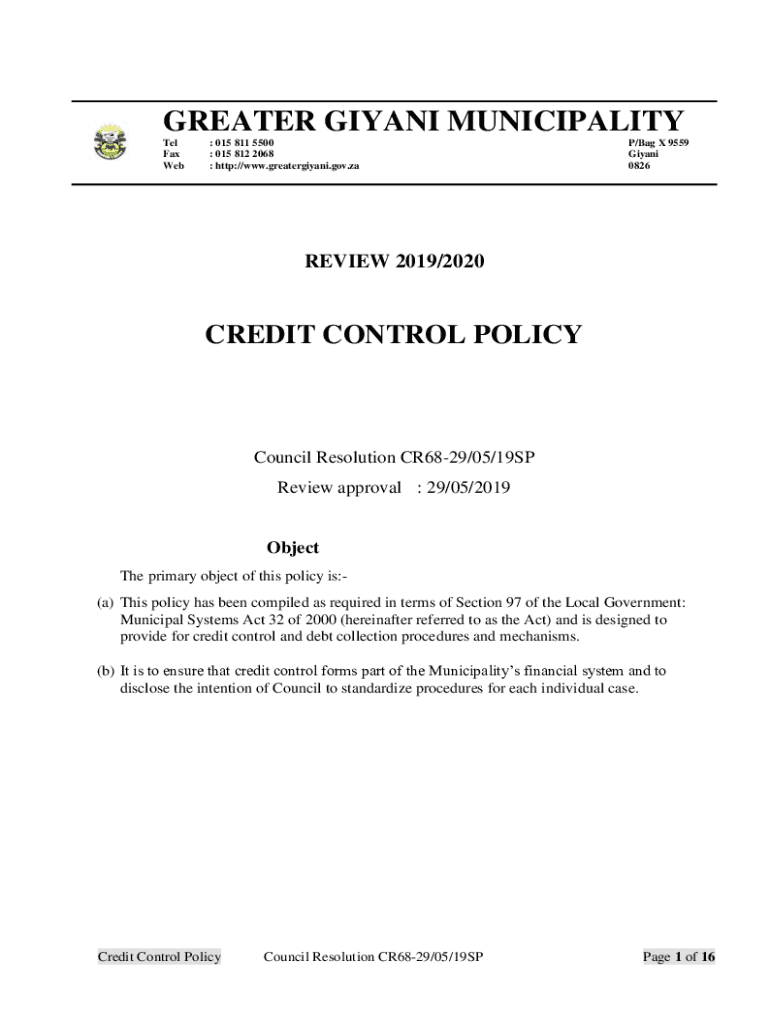 GREATER GIYANI MUNICIPALITY

Tel : 015 811 5500
Fax : 015 812 2068
Web : http://www.greatergiyani.gov.za

P/Bag X 9559
Giyani
0826

REVIEW 2019/2020

CREDIT CONTROL POLICY

Council Resolution CR68-29/05/19SP

Review approval : 29/05/2019

Object

The primary object of this policy is:-

(a) This policy has been compiled as required in terms of Section 97 of the Local Government: Municipal Systems Act 32 of 2000 (hereinafter referred to as the Act) and is designed to provide for credit control and debt collection procedures and mechanisms.

(b) It is to ensure that credit control forms part of the Municipality's financial system and to disclose the intention of Council to standardize procedures for each individual case.

Credit Control Policy Council Resolution CR68-29/05/19SP Page 1 of 16